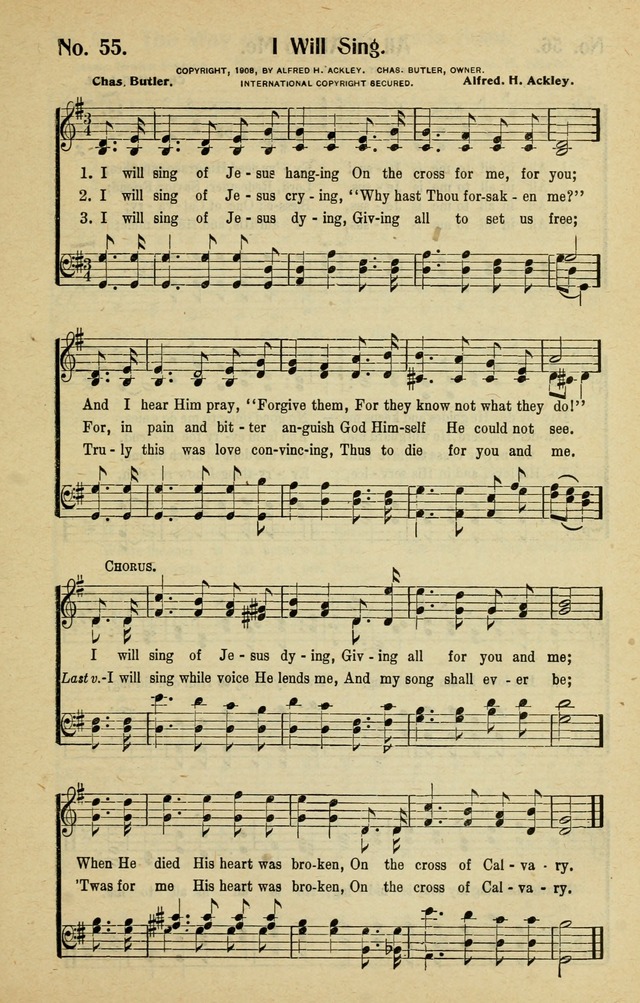 No. 55. I Will Sing.

COPYRIGHT, 1908, BY ALFRED H. ACKLEY. CHAS. BUTLER, OWNER. INTERNATIONAL COPYRIGHT SECURED.

Chas. Butler. Alfred. H. Ackley.

1. I will sing of Je - sus hang-ing On the cross for me, for you;
2. I will sing of Je - sus cry - ing, "Why hast Thou for-sak - en me?"
3. I will sing of Je - sus dy - ing, Giv-ing all to set us free;

And I hear Him pray, "Forgive them, For they know not what they do!"
For, in pain and bit - ter an-guish God Him-self He could not see.
Tru - ly this was love con-vinc-ing, Thus to die for you and me.

CHORUS.

I will sing of Je - sus dy - ing, Giv - ing all for you and me;
Last v.-I will sing while voice He lends me, And my song shall ev - er be;

When He died His heart was bro-ken, On the cross of Cal - va - ry.
'Twas for me His heart was bro-ken, On the cross of Cal - va - ry.